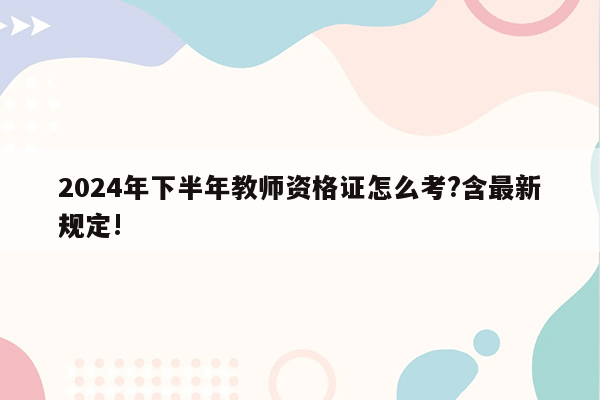 2024年下半年教师资格证怎么考?含最新规定!